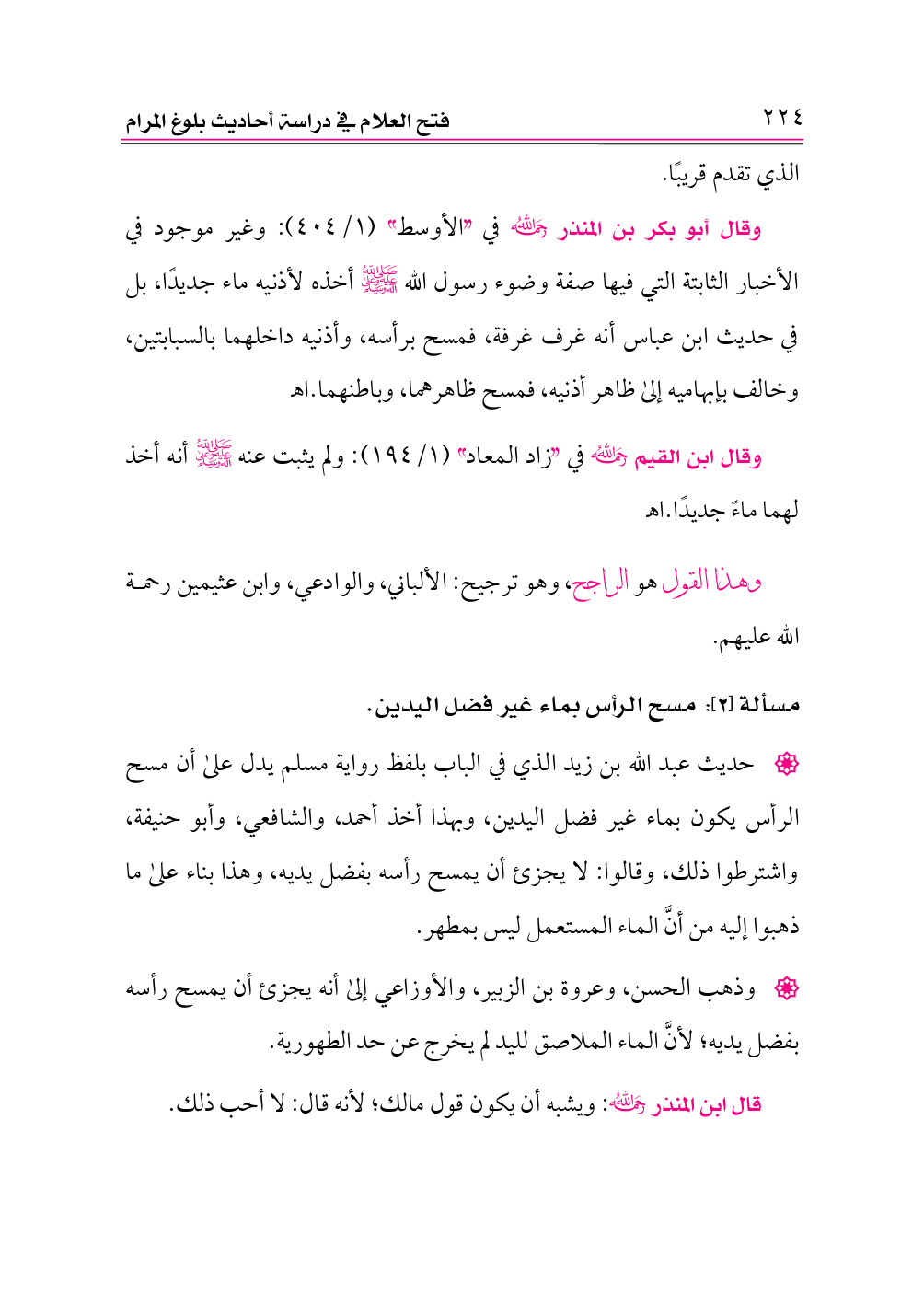 ٢٢٤ فتح العلام في دراسة أحاديث بلوغ المرام

الذي تقدم قريبًا.

وقال أبو بكر بن المنذر رحمه الله في "الأوسط" (١/ ٤٠٤): وغير موجود في الأخبار الثابتة التي فيها صفة وضوء رسول الله ﷺ أخذه لأذنيه ماء جديدًا، بل في حديث ابن عباس أنه غرف غرفة، فمسح برأسه، وأذنيه داخلهما بالسبابتين، وخالف بإبهاميه إلىٰ ظاهر أذنيه، فمسح ظاهرهما، وباطنهما.اهـ

وقال ابن القيم رحمه الله في "زاد المعاد" (١/ ١٩٤): ولم يثبت عنه ﷺ أنه أخذ لهما ماءً جديدًا.اهـ

وهذا القول هو الراجح، وهو ترجيح: الألباني، والوادعي، وابن عثيمين رحمة الله عليهم.

مسألة [٢]: مسح الرأس بماء غير فضل اليدين.

❁ حديث عبد الله بن زيد الذي في الباب بلفظ رواية مسلم يدل علىٰ أن مسح الرأس يكون بماء غير فضل اليدين، وبهذا أخذ أحمد، والشافعي، وأبو حنيفة، واشترطوا ذلك، وقالوا: لا يجزئ أن يمسح رأسه بفضل يديه، وهذا بناء علىٰ ما ذهبوا إليه من أنَّ الماء المستعمل ليس بمطهر.

❁ وذهب الحسن، وعروة بن الزبير، والأوزاعي إلىٰ أنه يجزئ أن يمسح رأسه بفضل يديه؛ لأنَّ الماء الملاصق لليد لم يخرج عن حد الطهورية.

قال ابن المنذر رحمه الله: ويشبه أن يكون قول مالك؛ لأنه قال: لا أحب ذلك.